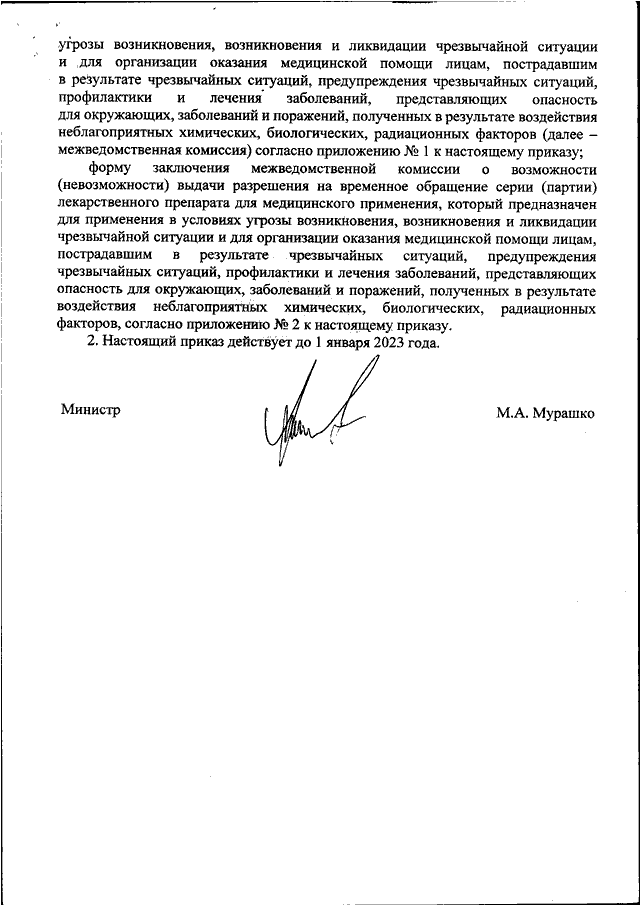 угрозы возникновения, возникновения и ликвидации чрезвычайной ситуации и для организации оказания медицинской помощи лицам, пострадавшим в результате чрезвычайных ситуаций, предупреждения чрезвычайных ситуаций, профилактики и лечения заболеваний, представляющих опасность для окружающих, заболеваний и поражений, полученных в результате воздействия неблагоприятных химических, биологических, радиационных факторов (далее – межведомственная комиссия) согласно приложению № 1 к настоящему приказу;

форму заключения межведомственной комиссии о возможности (невозможности) выдачи разрешения на временное обращение серии (партии) лекарственного препарата для медицинского применения, который предназначен для применения в условиях угрозы возникновения, возникновения и ликвидации чрезвычайной ситуации и для организации оказания медицинской помощи лицам, пострадавшим в результате чрезвычайных ситуаций, предупреждения чрезвычайных ситуаций, профилактики и лечения заболеваний, представляющих опасность для окружающих, заболеваний и поражений, полученных в результате воздействия неблагоприятных химических, биологических, радиационных факторов, согласно приложению № 2 к настоящему приказу.

2. Настоящий приказ действует до 1 января 2023 года.

Министр

М.А. Мурашко